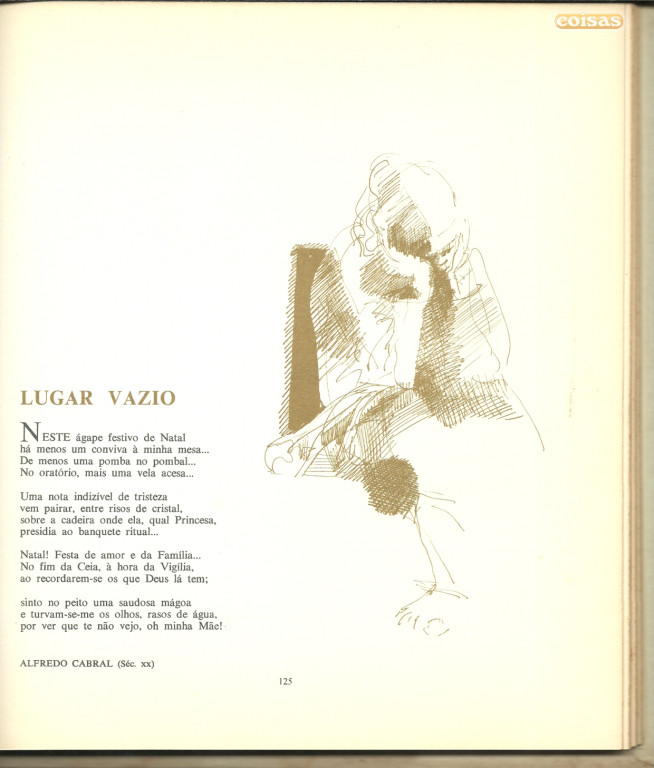 coisas

LUGAR VAZIO

NESTE ágape festivo de Natal
há menos um conviva à minha mesa...
De menos uma pomba no pombal...
No oratório, mais uma vela acesa...

Uma nota indizível de tristeza
vem pairar, entre risos de cristal,
sobre a cadeira onde ela, qual Princesa,
presidia ao banquete ritual...

Natal! Festa de amor e da Família...
No fim da Ceia, à hora da Vigília,
ao recordarem-se os que Deus lá tem;

sinto no peito uma saudosa mágoa
e turvam-se-me os olhos, rasos de água,
por ver que te não vejo, oh minha Mãe!

ALFREDO CABRAL (Séc. xx)

125